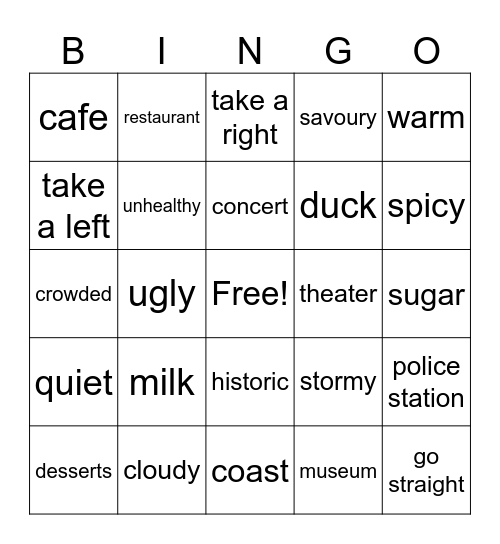 | B | I | N | G | O |
|---|---|---|---|---|
| cafe | restaurant | take a right | savoury | warm |
| take a left | unhealthy | concert | duck | spicy |
| crowded | ugly | Free! | theater | sugar |
| quiet | milk | historic | stormy | police station |
| desserts | cloudy | coast | museum | go straight |